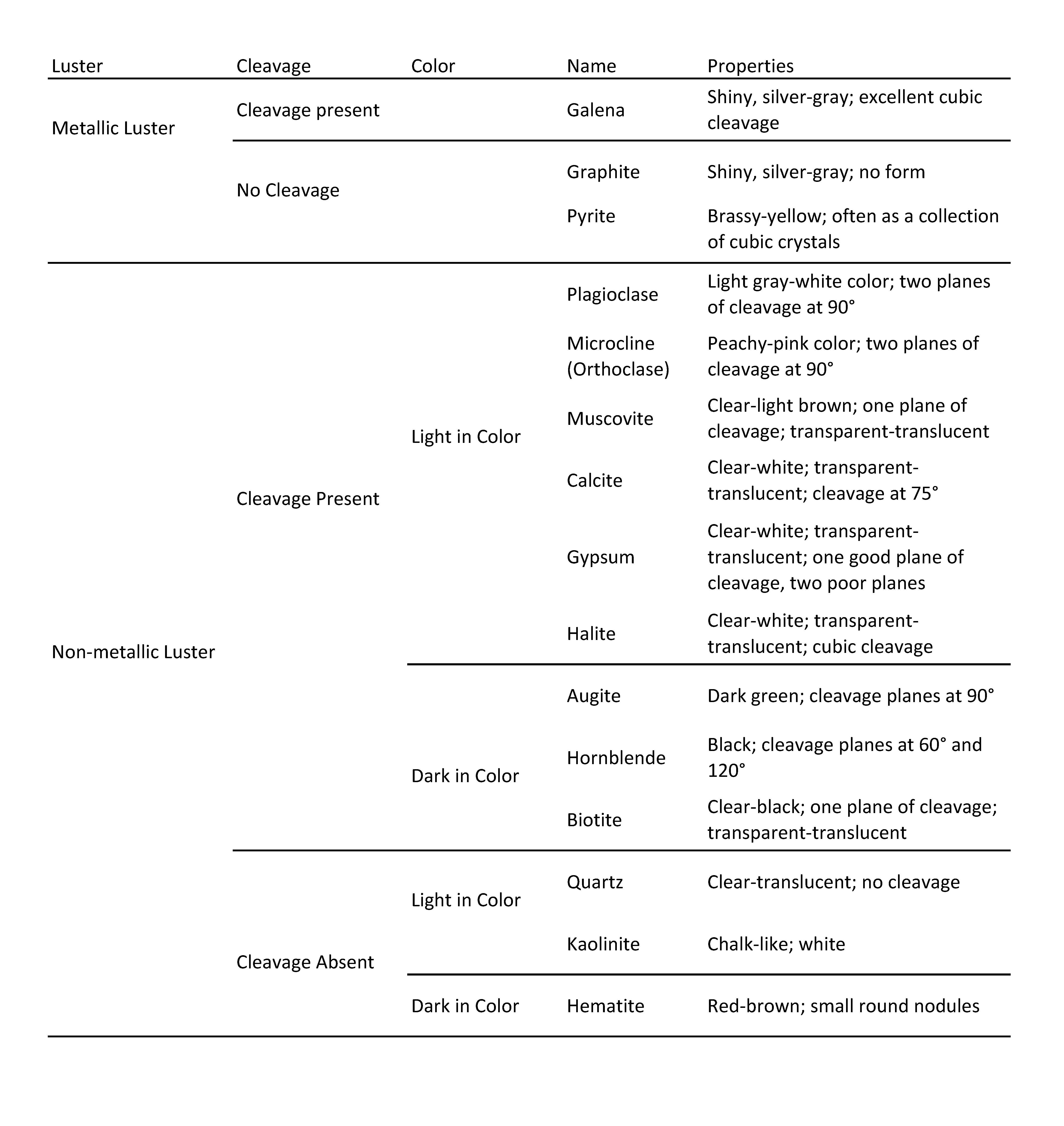 | Luster | Cleavage | Color | Name | Properties |
|---|---|---|---|---|
| Metallic Luster | Cleavage present | | Galena | Shiny, silver-gray; excellent cubic cleavage |
| | No Cleavage | | Graphite | Shiny, silver-gray; no form |
| | | | Pyrite | Brassy-yellow; often as a collection of cubic crystals |
| Non-metallic Luster | Cleavage Present | Light in Color | Plagioclase | Light gray-white color; two planes of cleavage at 90° |
| | | | Microcline (Orthoclase) | Peachy-pink color; two planes of cleavage at 90° |
| | | | Muscovite | Clear-light brown; one plane of cleavage; transparent-translucent |
| | | | Calcite | Clear-white; transparent-translucent; cleavage at 75° |
| | | | Gypsum | Clear-white; transparent-translucent; one good plane of cleavage, two poor planes |
| | | | Halite | Clear-white; transparent-translucent; cubic cleavage |
| | | Dark in Color | Augite | Dark green; cleavage planes at 90° |
| | | | Hornblende | Black; cleavage planes at 60° and 120° |
| | | | Biotite | Clear-black; one plane of cleavage; transparent-translucent |
| | Cleavage Absent | Light in Color | Quartz | Clear-translucent; no cleavage |
| | | | Kaolinite | Chalk-like; white |
| | | Dark in Color | Hematite | Red-brown; small round nodules |